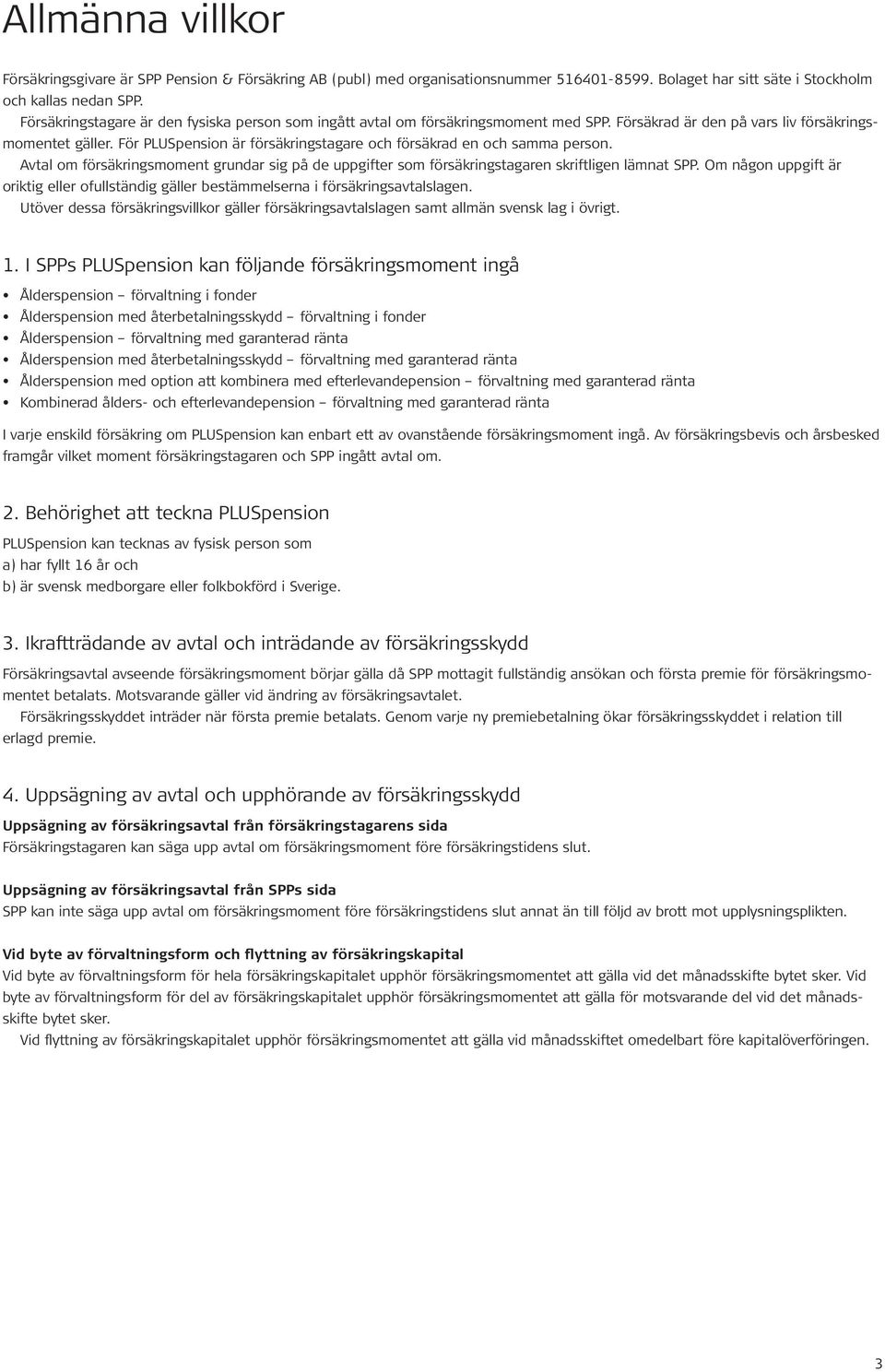 Allmänna villkor

Försäkringsgivare är SPP Pension & Försäkring AB (publ) med organisationsnummer 516401-8599. Bolaget har sitt säte i Stockholm och kallas nedan SPP.

Försäkringstagare är den fysiska person som ingått avtal om försäkringsmoment med SPP. Försäkrad är den på vars liv försäkringsmomentet gäller. För PLUSpension är försäkringstagare och försäkrad en och samma person.

Avtal om försäkringsmoment grundar sig på de uppgifter som försäkringstagaren skriftligen lämnat SPP. Om någon uppgift är oriktig eller ofullständig gäller bestämmelserna i försäkringsavtalslagen.

Utöver dessa försäkringsvillkor gäller försäkringsavtalslagen samt allmän svensk lag i övrigt.

1. I SPPs PLUSpension kan följande försäkringsmoment ingå

• Ålderspension – förvaltning i fonder
• Ålderspension med återbetalningsskydd – förvaltning i fonder
• Ålderspension – förvaltning med garanterad ränta
• Ålderspension med återbetalningsskydd – förvaltning med garanterad ränta
• Ålderspension med option att kombinera med efterlevandepension – förvaltning med garanterad ränta
• Kombinerad ålders- och efterlevandepension – förvaltning med garanterad ränta

I varje enskild försäkring om PLUSpension kan enbart ett av ovanstående försäkringsmoment ingå. Av försäkringsbevis och årsbesked framgår vilket moment försäkringstagaren och SPP ingått avtal om.

2. Behörighet att teckna PLUSpension

PLUSpension kan tecknas av fysisk person som
a) har fyllt 16 år och
b) är svensk medborgare eller folkbokförd i Sverige.

3. Ikraftträdande av avtal och inträdande av försäkringsskydd

Försäkringsavtal avseende försäkringsmoment börjar gälla då SPP mottagit fullständig ansökan och första premie för försäkringsmomentet betalats. Motsvarande gäller vid ändring av försäkringsavtalet.

Försäkringsskyddet inträder när första premie betalats. Genom varje ny premiebetalning ökar försäkringsskyddet i relation till erlagd premie.

4. Uppsägning av avtal och upphörande av försäkringsskydd

Uppsägning av försäkringsavtal från försäkringstagarens sida
Försäkringstagaren kan säga upp avtal om försäkringsmoment före försäkringstidens slut.

Uppsägning av försäkringsavtal från SPPs sida
SPP kan inte säga upp avtal om försäkringsmoment före försäkringstidens slut annat än till följd av brott mot upplysningsplikten.

Vid byte av förvaltningsform och flyttning av försäkringskapital
Vid byte av förvaltningsform för hela försäkringskapitalet upphör försäkringsmomentet att gälla vid det månadsskifte bytet sker. Vid byte av förvaltningsform för del av försäkringskapitalet upphör försäkringsmomentet att gälla för motsvarande del vid det månadsskifte bytet sker.

Vid flyttning av försäkringskapitalet upphör försäkringsmomentet att gälla vid månadsskiftet omedelbart före kapitalöverföringen.

3